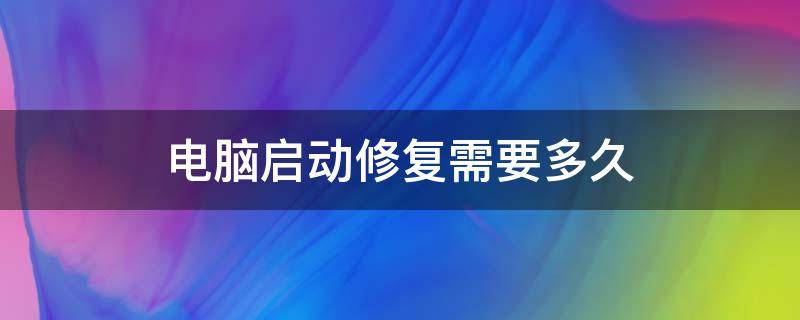 电脑启动修复需要多久